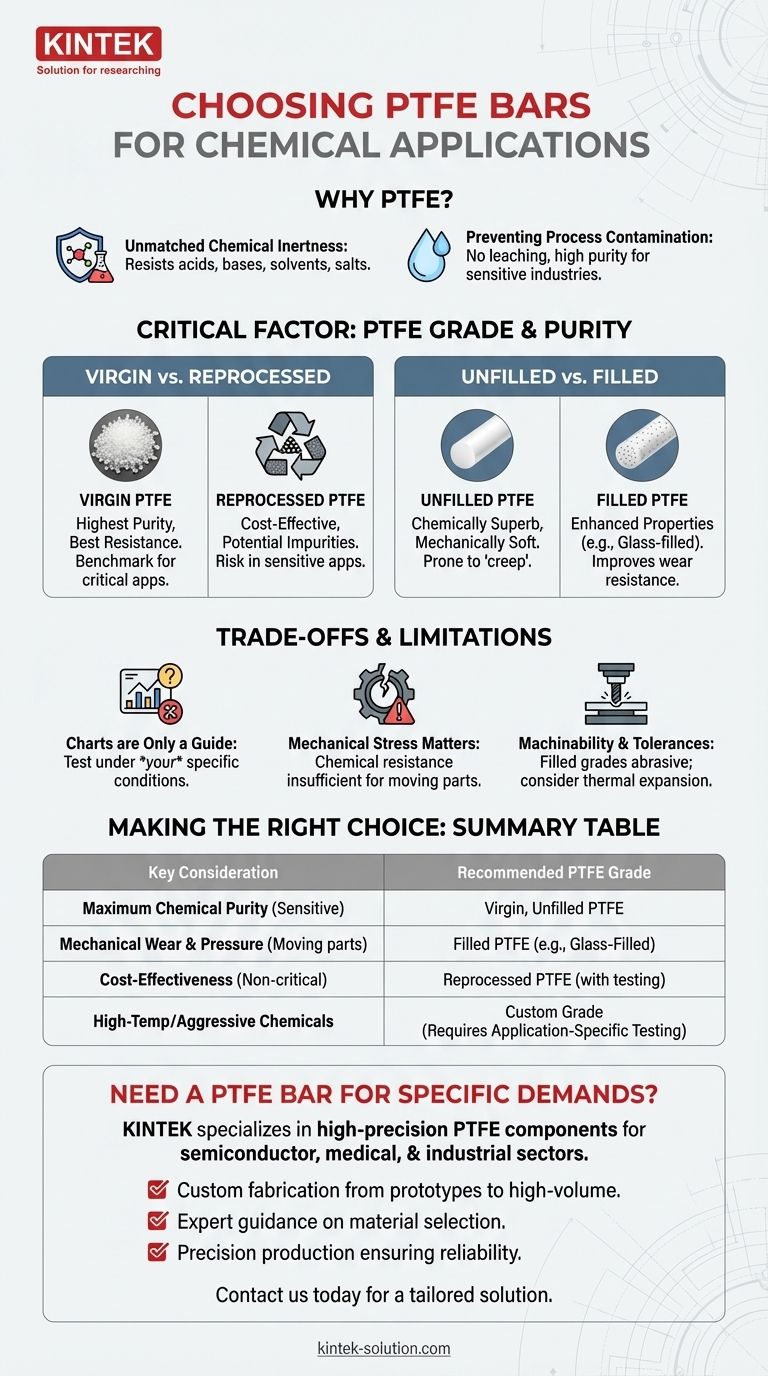 KINTEK
Solution for researching

CHOOSING PTFE BARS FOR CHEMICAL APPLICATIONS

WHY PTFE?

Unmatched Chemical Inertness: Resists acids, bases, solvents, salts.

Preventing Process Contamination: No leaching, high purity for sensitive industries.

CRITICAL FACTOR: PTFE GRADE & PURITY

VIRGIN vs. REPROCESSED

VIRGIN PTFE
Highest Purity, Best Resistance. Benchmark for critical apps.

REPROCESSED PTFE
Cost-Effective, Potential Impurities. Risk in sensitive apps.

UNFILLED vs. FILLED

UNFILLED PTFE
Chemically Superb, Mechanically Soft. Prone to 'creep'.

FILLED PTFE
Enhanced Properties (e.g., Glass-filled). Improves wear resistance.

TRADE-OFFS & LIMITATIONS

Charts are Only a Guide: Test under *your* specific conditions.

Mechanical Stress Matters: Chemical resistance insufficient for moving parts.

Machinability & Tolerances: Filled grades abrasive; consider thermal expansion.

MAKING THE RIGHT CHOICE: SUMMARY TABLE

| Key Consideration | Recommended PTFE Grade |
|---|---|
| Maximum Chemical Purity (Sensitive) | Virgin, Unfilled PTFE |
| Mechanical Wear & Pressure (Moving parts) | Filled PTFE (e.g., Glass-Filled) |
| Cost-Effectiveness (Non-critical) | Reprocessed PTFE (with testing) |
| High-Temp/Aggressive Chemicals | Custom Grade (Requires Application-Specific Testing) |

NEED A PTFE BAR FOR SPECIFIC DEMANDS?

KINTEK specializes in high-precision PTFE components for semiconductor, medical, & industrial sectors.

Custom fabrication from prototypes to high-volume.
Expert guidance on material selection.
Precision production ensuring reliability.

Contact us today for a tailored solution.

kintek-solution.com